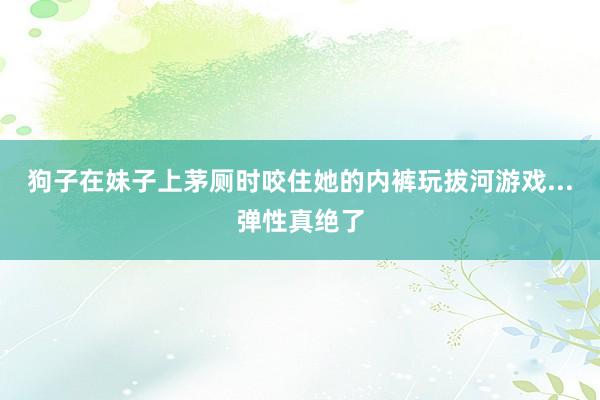 狗子在妹子上茅厕时咬住她的内裤玩拔河游戏...弹性真绝了